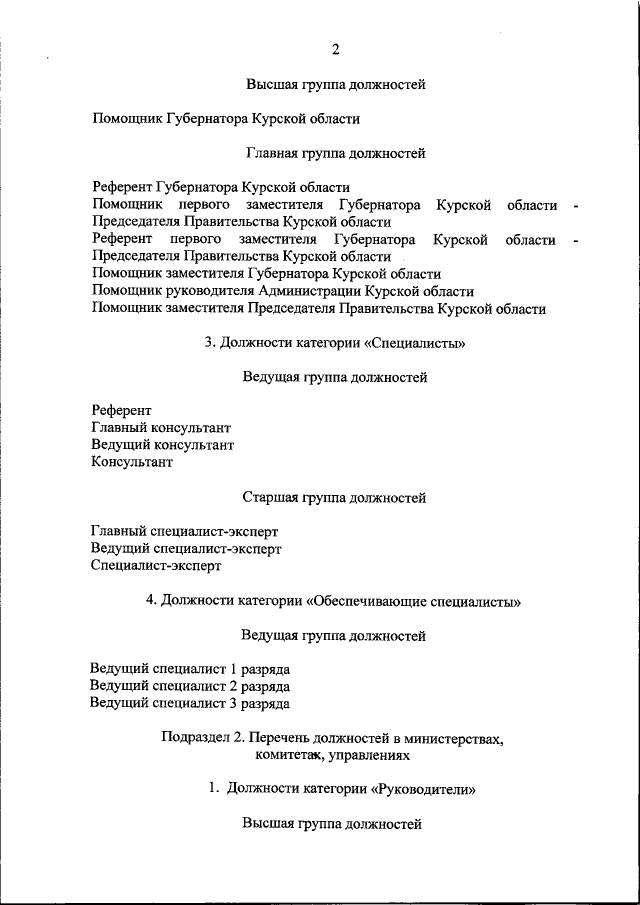 2

Высшая группа должностей

Помощник Губернатора Курской области

Главная группа должностей

Референт Губернатора Курской области
Помощник первого заместителя Губернатора Курской области - Председателя Правительства Курской области
Референт первого заместителя Губернатора Курской области - Председателя Правительства Курской области
Помощник заместителя Губернатора Курской области
Помощник руководителя Администрации Курской области
Помощник заместителя Председателя Правительства Курской области

3. Должности категории «Специалисты»

Ведущая группа должностей

Референт
Главный консультант
Ведущий консультант
Консультант

Старшая группа должностей

Главный специалист-эксперт
Ведущий специалист-эксперт
Специалист-эксперт

4. Должности категории «Обеспечивающие специалисты»

Ведущая группа должностей

Ведущий специалист 1 разряда
Ведущий специалист 2 разряда
Ведущий специалист 3 разряда

Подраздел 2. Перечень должностей в министерствах, комитетах, управлениях

1. Должности категории «Руководители»

Высшая группа должностей